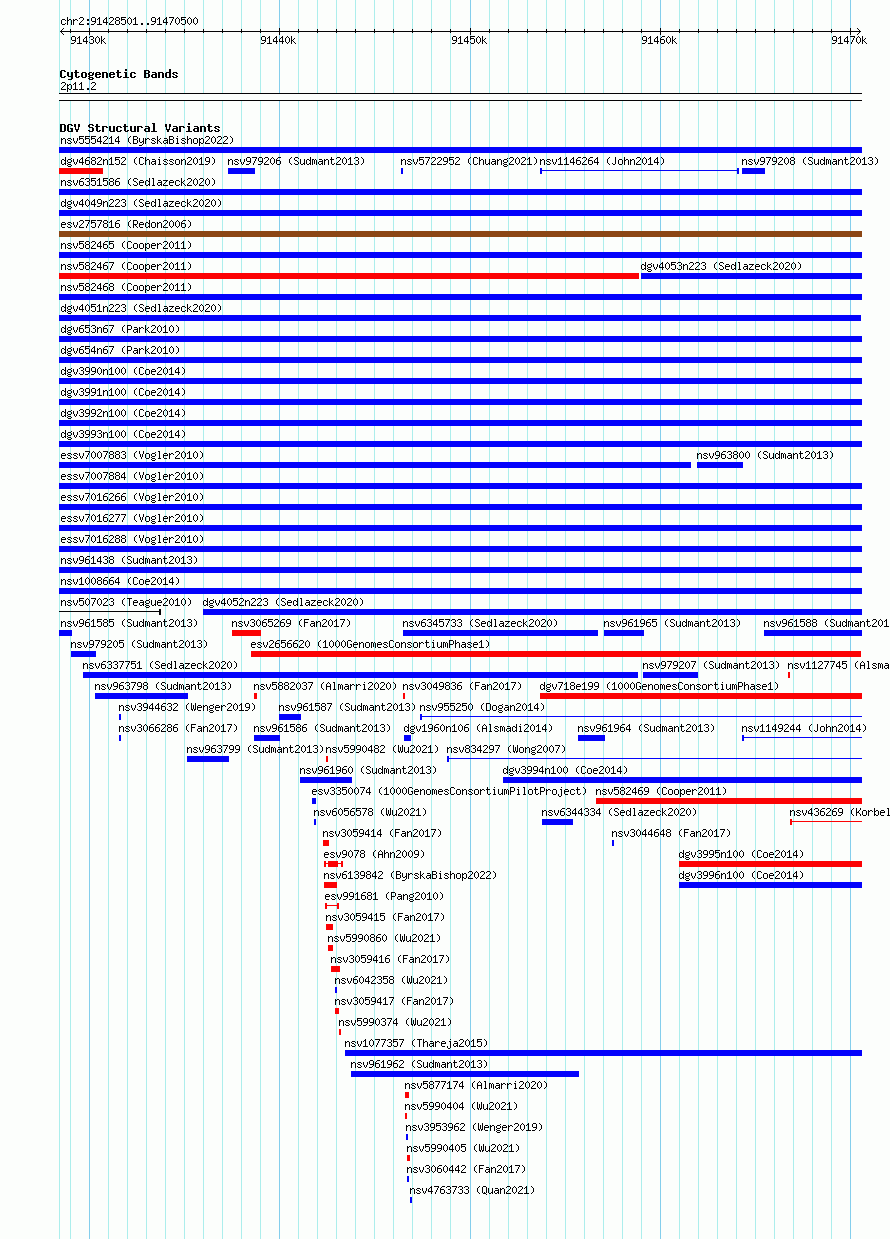 chr2:91428501..91470500

91430k 91440k 91450k 91460k 91470k

Cytogenetic Bands
2p11.2

DGV Structural Variants
nsv5554214 (ByrskaBishop2022)
dgv4682n152 (Chaisson2019) nsv979206 (Sudmant2013) nsv5722952 (Chuang2021) nsv1146264 (John2014) nsv979208 (Sudmant2013)
nsv6351586 (Sedlazeck2020)
dgv4049n223 (Sedlazeck2020)
esv2757816 (Redon2006)
nsv582465 (Cooper2011)
nsv582467 (Cooper2011) dgv4053n223 (Sedlazeck2020)
nsv582468 (Cooper2011)
dgv4051n223 (Sedlazeck2020)
dgv653n67 (Park2010)
dgv654n67 (Park2010)
dgv3990n100 (Coe2014)
dgv3991n100 (Coe2014)
dgv3992n100 (Coe2014)
dgv3993n100 (Coe2014)
essv7007883 (Vogler2010) nsv963800 (Sudmant2013)
essv7007884 (Vogler2010)
essv7016266 (Vogler2010)
essv7016277 (Vogler2010)
essv7016288 (Vogler2010)
nsv961438 (Sudmant2013)
nsv1008664 (Coe2014)
nsv507023 (Teague2010) dgv4052n223 (Sedlazeck2020)
nsv961585 (Sudmant2013) nsv3065269 (Fan2017) nsv6345733 (Sedlazeck2020) nsv961965 (Sudmant2013) nsv961588 (Sudmant201
nsv979205 (Sudmant2013) esv2656620 (1000GenomesConsortiumPhase1)
nsv6337751 (Sedlazeck2020) nsv979207 (Sudmant2013) nsv1127745 (Alsma
nsv963798 (Sudmant2013) nsv5882037 (Almarri2020) nsv3049836 (Fan2017) dgv718e199 (1000GenomesConsortiumPhase1)
nsv3944632 (Wenger2019) nsv961587 (Sudmant2013) nsv955250 (Dogan2014)
nsv3066286 (Fan2017) nsv961586 (Sudmant2013) dgv1960n106 (Alsmadi2014) nsv961964 (Sudmant2013) nsv1149244 (John2014)
nsv963799 (Sudmant2013) nsv5990482 (Wu2021) nsv834297 (Wong2007)
nsv961960 (Sudmant2013) dgv3994n100 (Coe2014)
esv3350074 (1000GenomesConsortiumPilotProject) nsv582469 (Cooper2011)
nsv6056578 (Wu2021) nsv6344334 (Sedlazeck2020) nsv436269 (Korbel
nsv3059414 (Fan2017) nsv3044648 (Fan2017)
esv9078 (Ahn2009) dgv3995n100 (Coe2014)
nsv6139842 (ByrskaBishop2022) dgv3996n100 (Coe2014)
esv991681 (Pang2010)
nsv3059415 (Fan2017)
nsv5990860 (Wu2021)
nsv3059416 (Fan2017)
nsv6042358 (Wu2021)
nsv3059417 (Fan2017)
nsv5990374 (Wu2021)
nsv1077357 (Thareja2015)
nsv961962 (Sudmant2013)
nsv5877174 (Almarri2020)
nsv5990404 (Wu2021)
nsv3953962 (Wenger2019)
nsv5990405 (Wu2021)
nsv3060442 (Fan2017)
nsv4763733 (Quan2021)